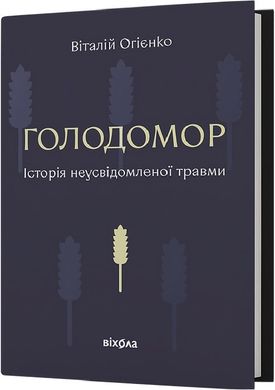 Віталій Огієнко

ГОЛОДОМОР

Історія неусвідомленої травми

віхола